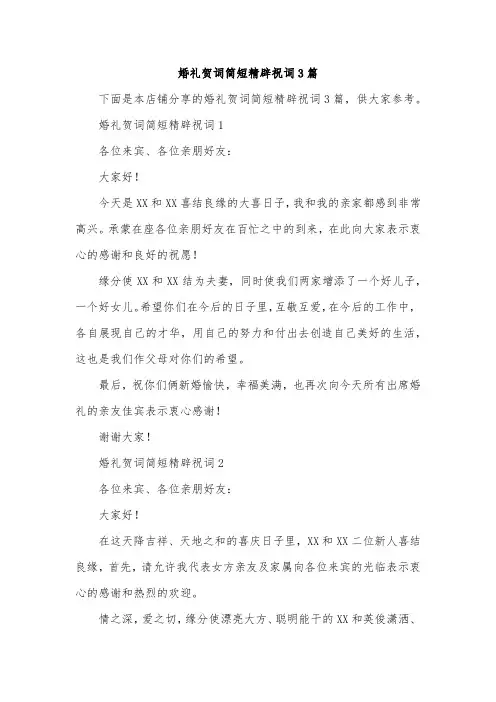 婚礼贺词简短精辟祝词3篇

下面是本店铺分享的婚礼贺词简短精辟祝词3篇，供大家参考。

婚礼贺词简短精辟祝词1

各位来宾、各位亲朋好友：

大家好！

今天是XX和XX喜结良缘的大喜日子，我和我的亲家都感到非常高兴。承蒙在座各位亲朋好友在百忙之中的到来，在此向大家表示衷心的感谢和良好的祝愿！

缘分使XX和XX结为夫妻，同时使我们两家增添了一个好儿子，一个好女儿。希望你们在今后的日子里，互敬互爱，在今后的工作中，各自展现自己的才华，用自己的努力和付出去创造自己美好的生活，这也是我们作父母对你们的希望。

最后，祝你们俩新婚愉快，幸福美满，也再次向今天所有出席婚礼的亲友佳宾表示衷心感谢！

谢谢大家！

婚礼贺词简短精辟祝词2

各位来宾、各位亲朋好友：

大家好！

在这天降吉祥、天地之和的喜庆日子里，XX和XX二位新人喜结良缘，首先，请允许我代表女方亲友及家属向各位来宾的光临表示衷心的感谢和热烈的欢迎。

情之深，爱之切，缘分使漂亮大方、聪明能干的XX和英俊潇洒、